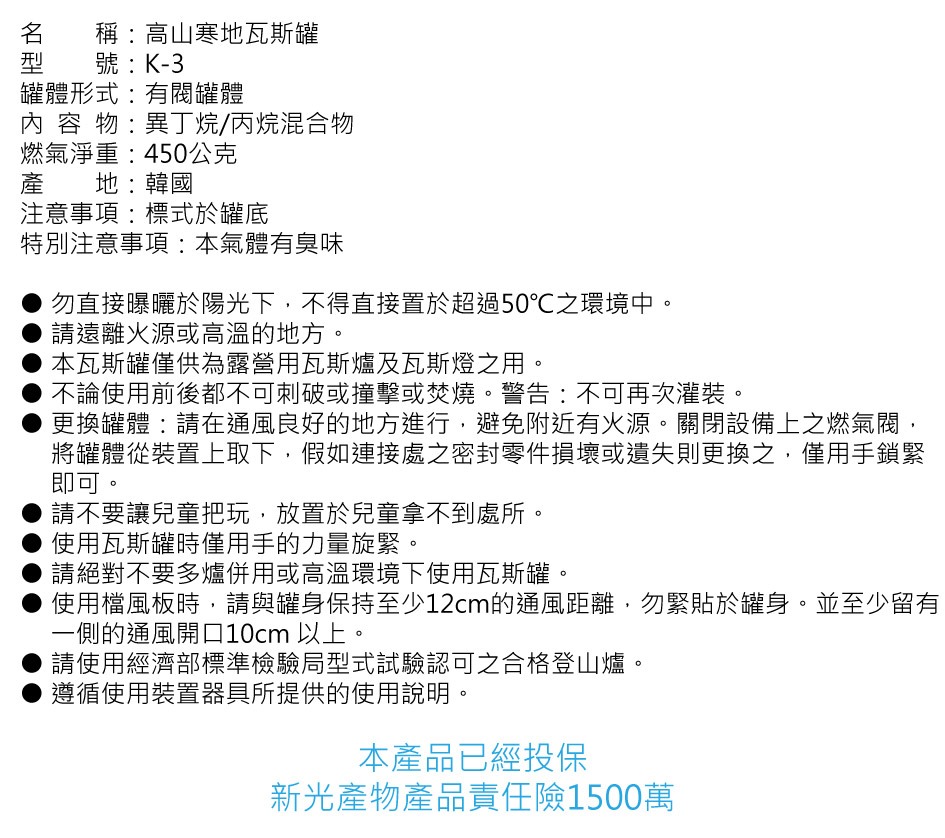 名　　稱：高山寒地瓦斯罐
型　　號：K-3
罐體形式：有閥罐體
內 容 物：異丁烷/丙烷混合物
燃氣淨重：450公克
產　　地：韓國
注意事項：標式於罐底
特別注意事項：本氣體有臭味

● 勿直接曝曬於陽光下，不得直接置於超過50℃之環境中。
● 請遠離火源或高溫的地方。
● 本瓦斯罐僅供為露營用瓦斯爐及瓦斯燈之用。
● 不論使用前後都不可刺破或撞擊或焚燒。警告：不可再次灌裝。
● 更換罐體：請在通風良好的地方進行，避免附近有火源。關閉設備上之燃氣閥，將罐體從裝置上取下，假如連接處之密封零件損壞或遺失則更換之，僅用手鎖緊即可。
● 請不要讓兒童把玩，放置於兒童拿不到處所。
● 使用瓦斯罐時僅用手的力量旋緊。
● 請絕對不要多爐併用或高溫環境下使用瓦斯罐。
● 使用檔風板時，請與罐身保持至少12cm的通風距離，勿緊貼於罐身。並至少留有一側的通風開口10cm 以上。
● 請使用經濟部標準檢驗局型式試驗認可之合格登山爐。
● 遵循使用裝置器具所提供的使用說明。

本產品已經投保
新光產物產品責任險1500萬